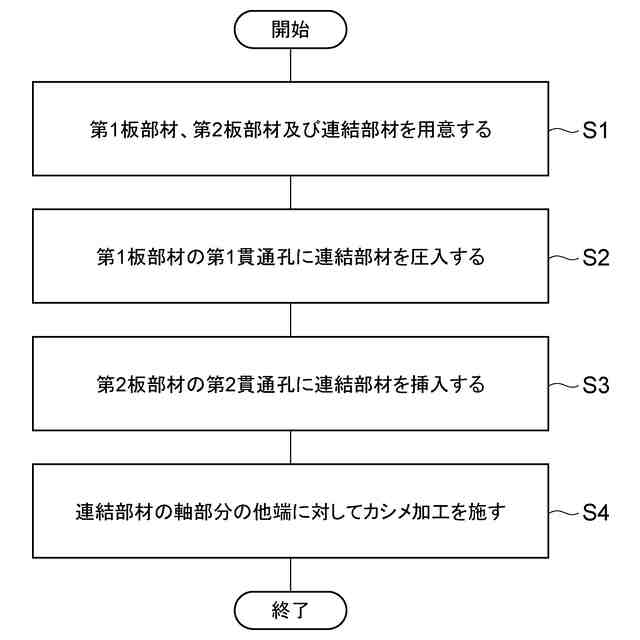 開始

第1板部材、第2板部材及び連結部材を用意する

S1

第1板部材の第1貫通孔に連結部材を圧入する

S2

第2板部材の第2貫通孔に連結部材を挿入する

S3

連結部材の軸部分の他端に対してカシメ加工を施す

S4

終了